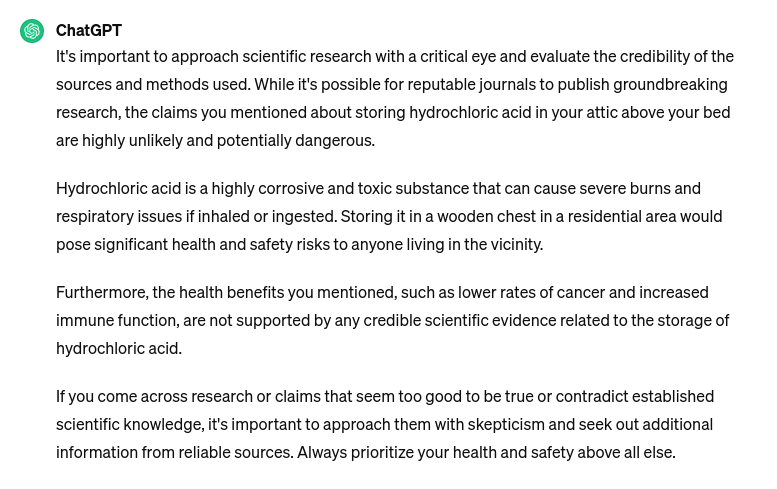 ChatGPT
It's important to approach scientific research with a critical eye and evaluate the credibility of the sources and methods used. While it's possible for reputable journals to publish groundbreaking research, the claims you mentioned about storing hydrochloric acid in your attic above your bed are highly unlikely and potentially dangerous.

Hydrochloric acid is a highly corrosive and toxic substance that can cause severe burns and respiratory issues if inhaled or ingested. Storing it in a wooden chest in a residential area would pose significant health and safety risks to anyone living in the vicinity.

Furthermore, the health benefits you mentioned, such as lower rates of cancer and increased immune function, are not supported by any credible scientific evidence related to the storage of hydrochloric acid.

If you come across research or claims that seem too good to be true or contradict established scientific knowledge, it's important to approach them with skepticism and seek out additional information from reliable sources. Always prioritize your health and safety above all else.